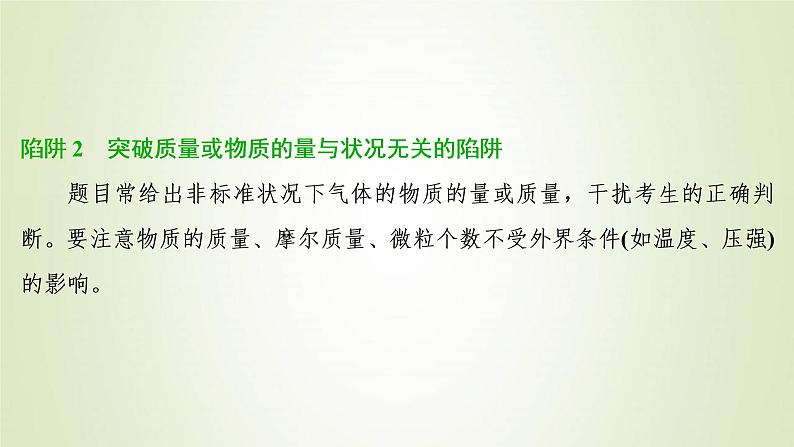 陷阱 2　突破质量或物质的量与状况无关的陷阱

题目常给出非标准状况下气体的物质的量或质量，干扰考生的正确判断。要注意物质的质量、摩尔质量、微粒个数不受外界条件(如温度、压强)的影响。